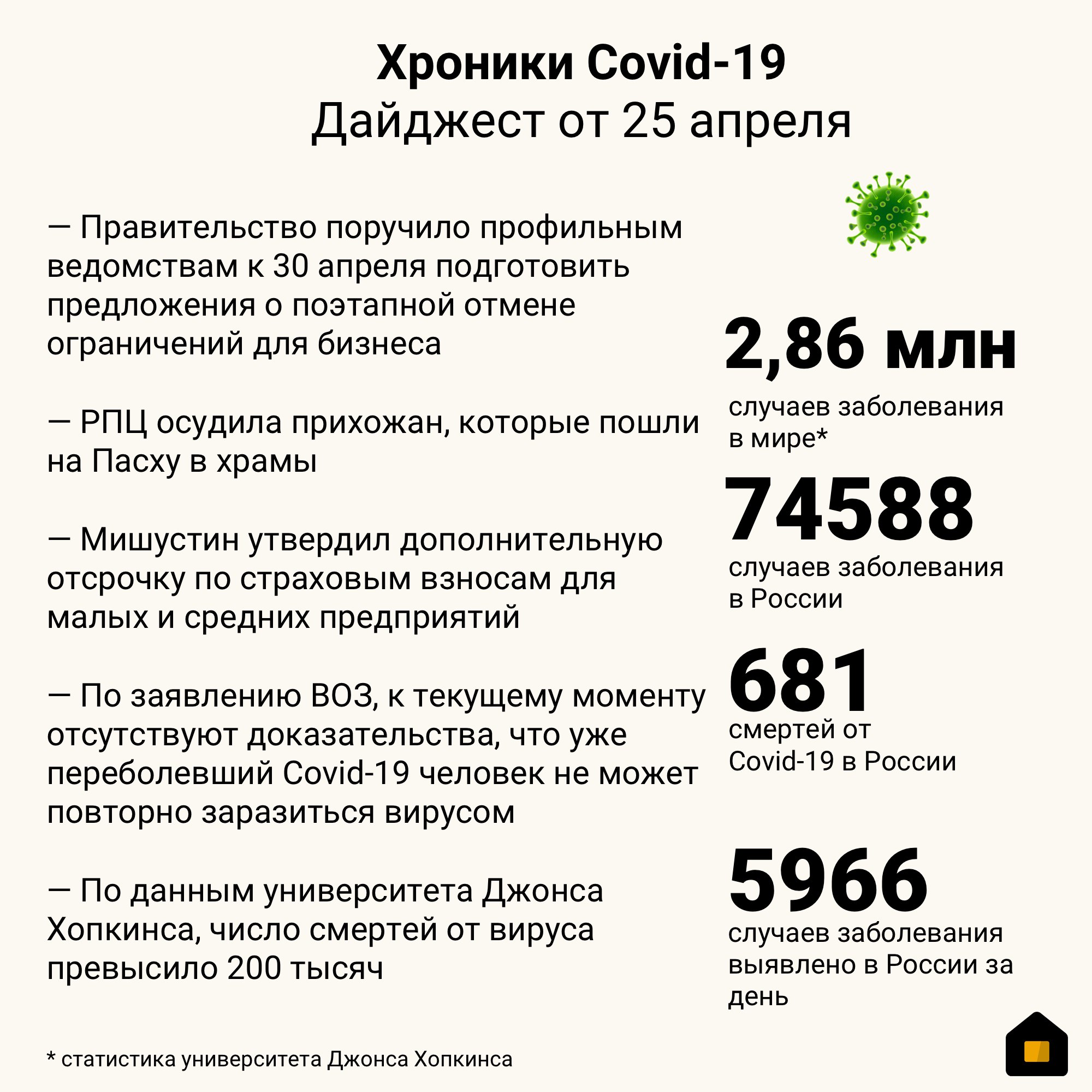 Хроники Covid-19
Дайджест от 25 апреля

— Правительство поручило профильным ведомствам к 30 апреля подготовить предложения о поэтапной отмене ограничений для бизнеса

— РПЦ осудила прихожан, которые пошли на Пасху в храмы

— Мишустин утвердил дополнительную отсрочку по страховым взносам для малых и средних предприятий

— По заявлению ВОЗ, к текущему моменту отсутствуют доказательства, что уже переболевший Covid-19 человек не может повторно заразиться вирусом

— По данным университета Джонса Хопкинса, число смертей от вируса превысило 200 тысяч

2,86 млн
случаев заболевания в мире*

74588
случаев заболевания в России

681
смертей от Covid-19 в России

5966
случаев заболевания выявлено в России за день

* статистика университета Джонса Хопкинса